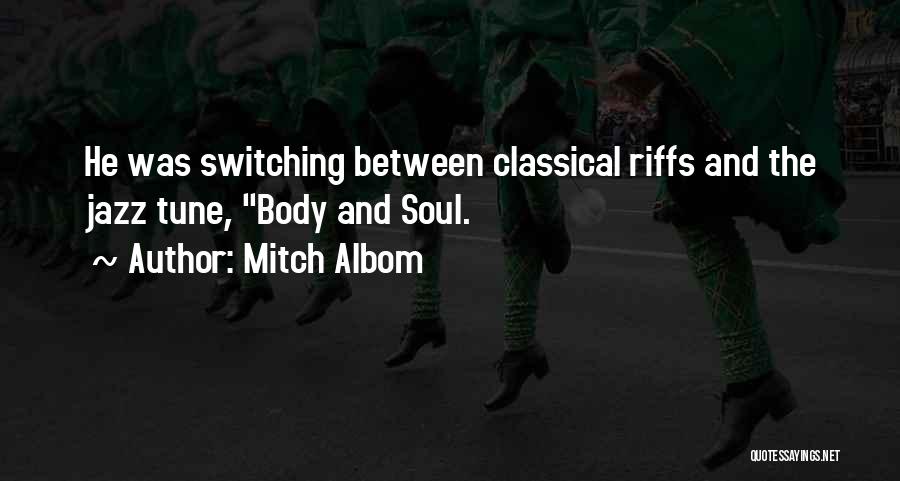 He was switching between classical riffs and the jazz tune, "Body and Soul.

~ Author: Mitch Albom

QUOTESSAYINGS.NET